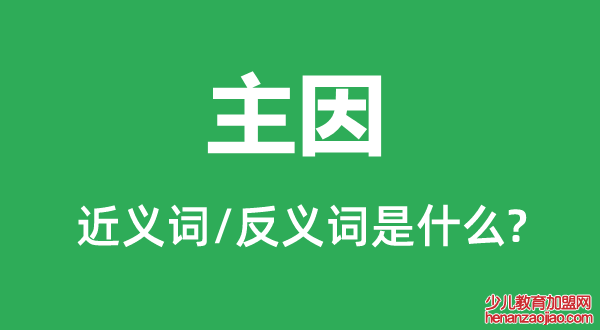 主因

近义词/反义词是什么?

少儿教育加盟网
henanzaojiao.com